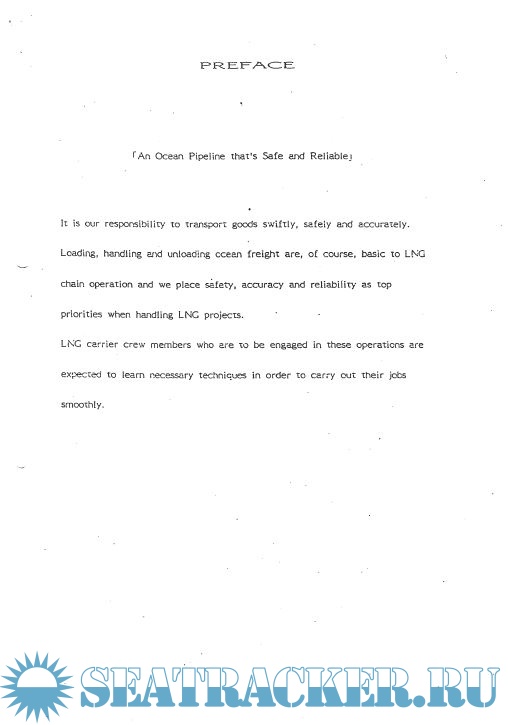 PREFACE

「An Ocean Pipeline that's Safe and Reliable」

It is our responsibility to transport goods swiftly, safely and accurately. Loading, handling and unloading ocean freight are, of course, basic to LNG chain operation and we place safety, accuracy and reliability as top priorities when handling LNG projects.
LNG carrier crew members who are to be engaged in these operations are expected to learn necessary techniques in order to carry out their jobs smoothly.

SEATRACKER.RU